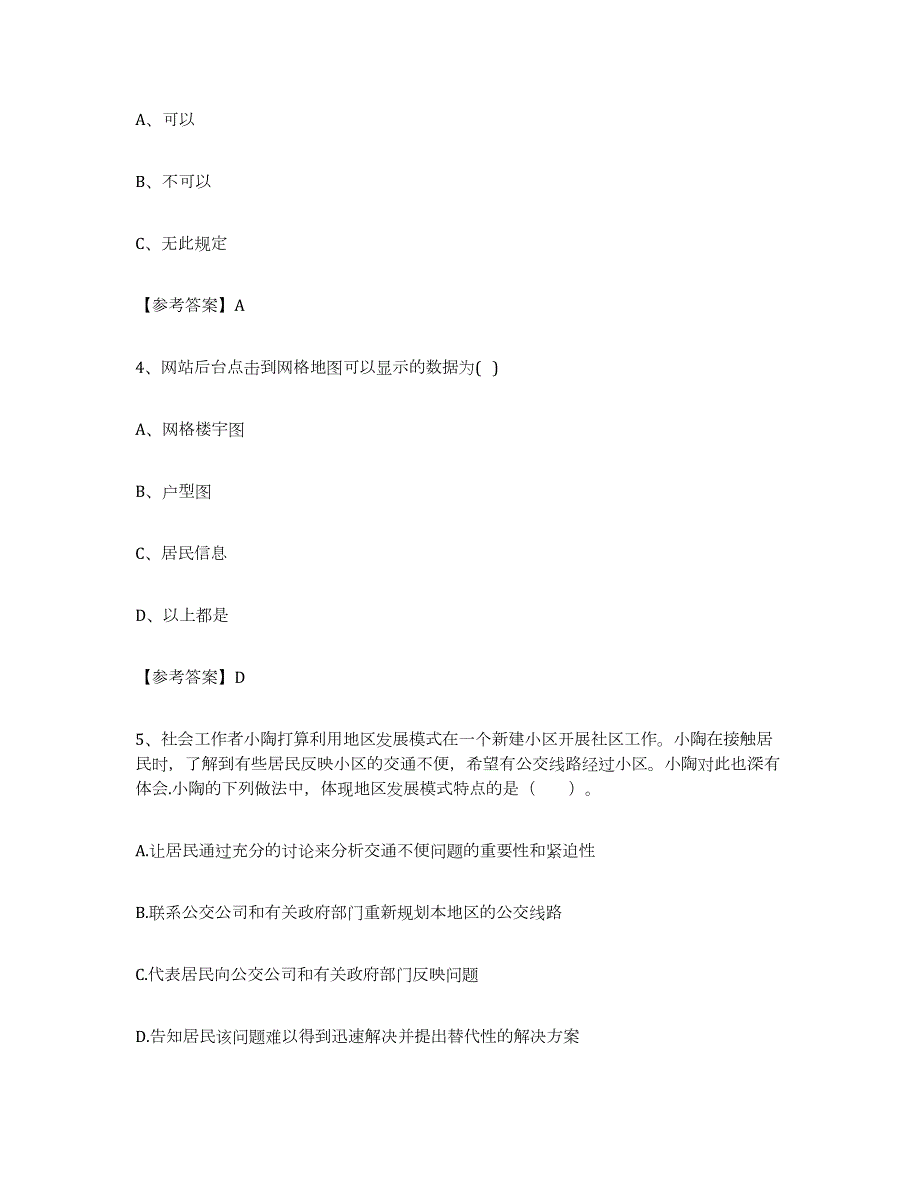 A、可以

B、不可以

C、无此规定

【参考答案】A

4、网站后台点击到网格地图可以显示的数据为( )

A、网格楼宇图

B、户型图

C、居民信息

D、以上都是

【参考答案】D

5、社会工作者小陶打算利用地区发展模式在一个新建小区开展社区工作。小陶在接触居民时，了解到有些居民反映小区的交通不便，希望有公交线路经过小区。小陶对此也深有体会.小陶的下列做法中，体现地区发展模式特点的是（　　）。

A.让居民通过充分的讨论来分析交通不便问题的重要性和紧迫性

B.联系公交公司和有关政府部门重新规划本地区的公交线路

C.代表居民向公交公司和有关政府部门反映问题

D.告知居民该问题难以得到迅速解决并提出替代性的解决方案